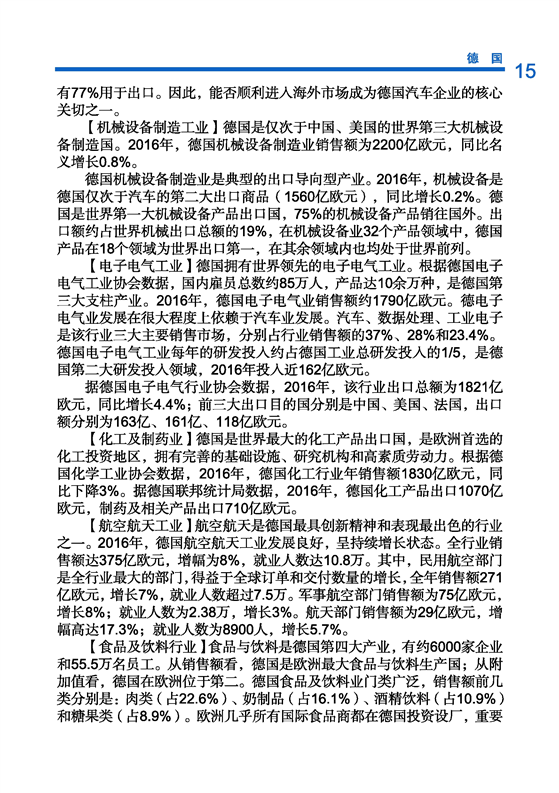 德国 15

有77%用于出口。因此，能否顺利进入海外市场成为德国汽车企业的核心关切之一。

【机械设备制造工业】德国是仅次于中国、美国的世界第三大机械设备制造国。2016年，德国机械设备制造业销售额为2200亿欧元，同比名义增长0.8%。

德国机械设备制造业是典型的出口导向型产业。2016年，机械设备是德国仅次于汽车的第二大出口商品（1560亿欧元），同比增长0.2%。德国是世界第一大机械设备产品出口国，75%的机械设备产品销往国外。出口额约占世界机械出口总额的19%，在机械设备业32个产品领域中，德国产品在18个领域为世界出口第一，在其余领域内也均处于世界前列。

【电子电气工业】德国拥有世界领先的电子电气工业。根据德国电子电气工业协会数据，国内雇员总数约85万人，产品达10余万种，是德国第三大支柱产业。2016年，德国电子电气业销售额约1790亿欧元。德电子电气业发展在很大程度上依赖于汽车业发展。汽车、数据处理、工业电子是该行业三大主要销售市场，分别占行业销售额的37%、28%和23.4%。德国电子电气工业每年的研发投入约占德国工业总研发投入的1/5，是德国第二大研发投入领域，2016年投入近162亿欧元。

据德国电子电气行业协会数据，2016年，该行业出口总额为1821亿欧元，同比增长4.4%；前三大出口目的国分别是中国、美国、法国，出口额分别为163亿、161亿、118亿欧元。

【化工及制药业】德国是世界最大的化工产品出口国，是欧洲首选的化工投资地区，拥有完善的基础设施、研究机构和高素质劳动力。根据德国化学工业协会数据，2016年，德国化工行业年销售额1830亿欧元，同比下降3%。据德国联邦统计局数据，2016年，德国化工产品出口1070亿欧元，制药及相关产品出口710亿欧元。

【航空航天工业】航空航天是德国最具创新精神和表现最出色的行业之一。2016年，德国航空航天工业发展良好，呈持续增长状态。全行业销售额达375亿欧元，增幅为8%，就业人数达10.8万。其中，民用航空部门是全行业最大的部门，得益于全球订单和交付数量的增长，全年销售额271亿欧元，增长7%，就业人数超过7.5万。军事航空部门销售额为75亿欧元，增长8%；就业人数为2.38万，增长3%。航天部门销售额为29亿欧元，增幅高达17.3%；就业人数为8900人，增长5.7%。

【食品及饮料行业】食品与饮料是德国第四大产业，有约6000家企业和55.5万名员工。从销售额看，德国是欧洲最大食品与饮料生产国；从附加值看，德国在欧洲位于第二。德国食品及饮料业门类广泛，销售额前几类分别是：肉类（占22.6%）、奶制品（占16.1%）、酒精饮料（占10.9%）和糖果类（占8.9%）。欧洲几乎所有国际食品商都在德国投资设厂，重要